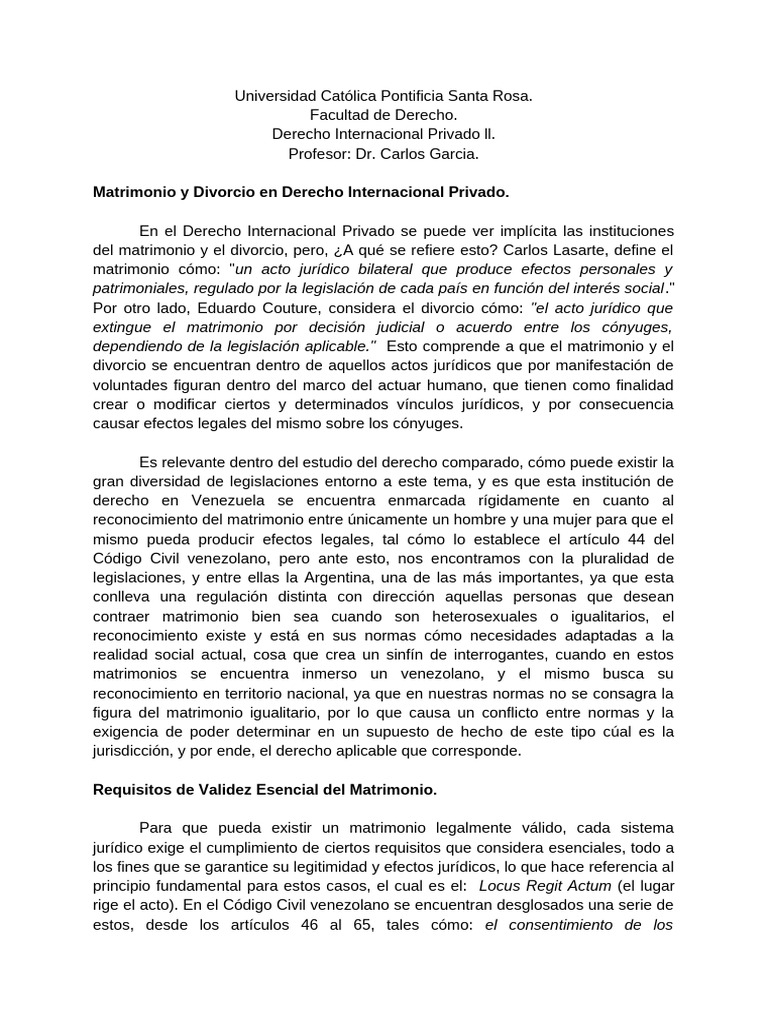 Universidad Católica Pontificia Santa Rosa.
Facultad de Derecho.
Derecho Internacional Privado ll.
Profesor: Dr. Carlos Garcia.

Matrimonio y Divorcio en Derecho Internacional Privado.

En el Derecho Internacional Privado se puede ver implícita las instituciones del matrimonio y el divorcio, pero, ¿A qué se refiere esto? Carlos Lasarte, define el matrimonio cómo: "un acto jurídico bilateral que produce efectos personales y patrimoniales, regulado por la legislación de cada país en función del interés social." Por otro lado, Eduardo Couture, considera el divorcio cómo: "el acto jurídico que extingue el matrimonio por decisión judicial o acuerdo entre los cónyuges, dependiendo de la legislación aplicable." Esto comprende a que el matrimonio y el divorcio se encuentran dentro de aquellos actos jurídicos que por manifestación de voluntades figuran dentro del marco del actuar humano, que tienen como finalidad crear o modificar ciertos y determinados vínculos jurídicos, y por consecuencia causar efectos legales del mismo sobre los cónyuges.

Es relevante dentro del estudio del derecho comparado, cómo puede existir la gran diversidad de legislaciones entorno a este tema, y es que esta institución de derecho en Venezuela se encuentra enmarcada rígidamente en cuanto al reconocimiento del matrimonio entre únicamente un hombre y una mujer para que el mismo pueda producir efectos legales, tal cómo lo establece el artículo 44 del Código Civil venezolano, pero ante esto, nos encontramos con la pluralidad de legislaciones, y entre ellas la Argentina, una de las más importantes, ya que esta conlleva una regulación distinta con dirección aquellas personas que desean contraer matrimonio bien sea cuando son heterosexuales o igualitarios, el reconocimiento existe y está en sus normas cómo necesidades adaptadas a la realidad social actual, cosa que crea un sinfín de interrogantes, cuando en estos matrimonios se encuentra inmerso un venezolano, y el mismo busca su reconocimiento en territorio nacional, ya que en nuestras normas no se consagra la figura del matrimonio igualitario, por lo que causa un conflicto entre normas y la exigencia de poder determinar en un supuesto de hecho de este tipo cúal es la jurisdicción, y por ende, el derecho aplicable que corresponde.

Requisitos de Validez Esencial del Matrimonio.

Para que pueda existir un matrimonio legalmente válido, cada sistema jurídico exige el cumplimiento de ciertos requisitos que considera esenciales, todo a los fines que se garantice su legitimidad y efectos jurídicos, lo que hace referencia al principio fundamental para estos casos, el cual es el: Locus Regit Actum (el lugar rige el acto). En el Código Civil venezolano se encuentran desglosados una serie de estos, desde los artículos 46 al 65, tales cómo: el consentimiento de los